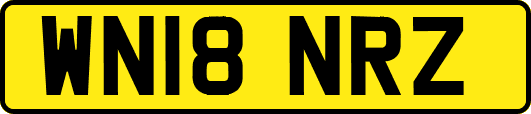 WN18 NRZ